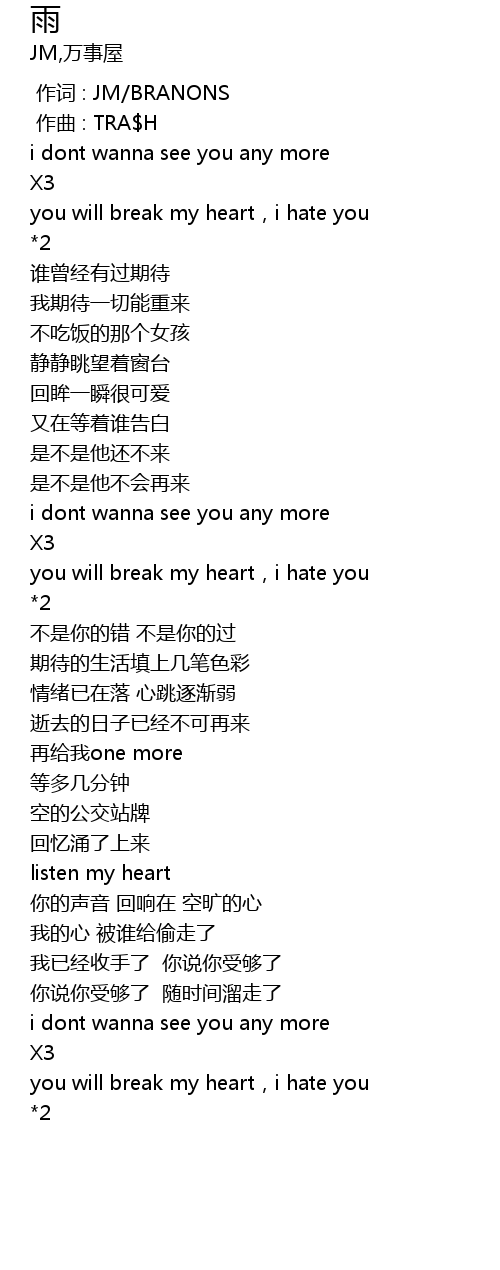 雨
JM,万事屋

作词 : JM/BRANONS
作曲 : TRA$H
i dont wanna see you any more
X3
you will break my heart , i hate you
*2
谁曾经有过期待
我期待一切能重来
不吃饭的那个女孩
静静眺望着窗台
回眸一瞬很可爱
又在等着谁告白
是不是他还不来
是不是他不会再来
i dont wanna see you any more
X3
you will break my heart , i hate you
*2
不是你的错 不是你的过
期待的生活填上几笔色彩
情绪已在落 心跳逐渐弱
逝去的日子已经不可再来
再给我one more
等多几分钟
空的公交站牌
回忆涌了上来
listen my heart
你的声音 回响在 空旷的心
我的心 被谁给偷走了
我已经收手了 你说你受够了
你说你受够了 随时间溜走了
i dont wanna see you any more
X3
you will break my heart , i hate you
*2